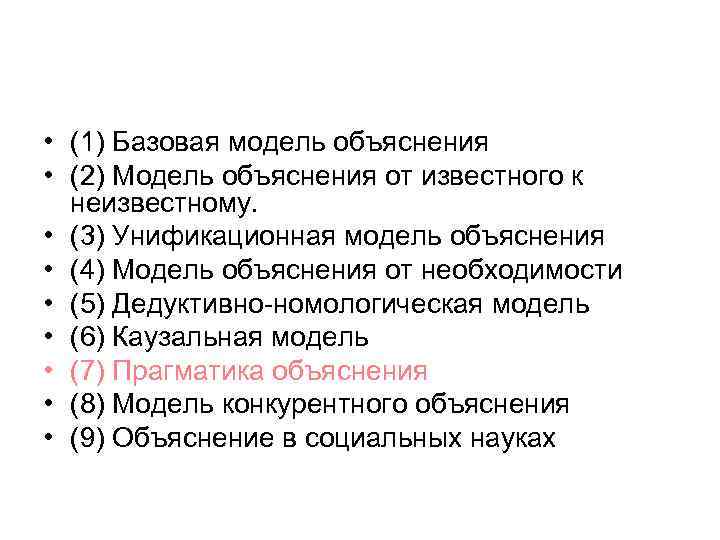 • (1) Базовая модель объяснения
• (2) Модель объяснения от известного к неизвестному.
• (3) Унификационная модель объяснения
• (4) Модель объяснения от необходимости
• (5) Дедуктивно-номологическая модель
• (6) Каузальная модель
• (7) Прагматика объяснения
• (8) Модель конкурентного объяснения
• (9) Объяснение в социальных науках